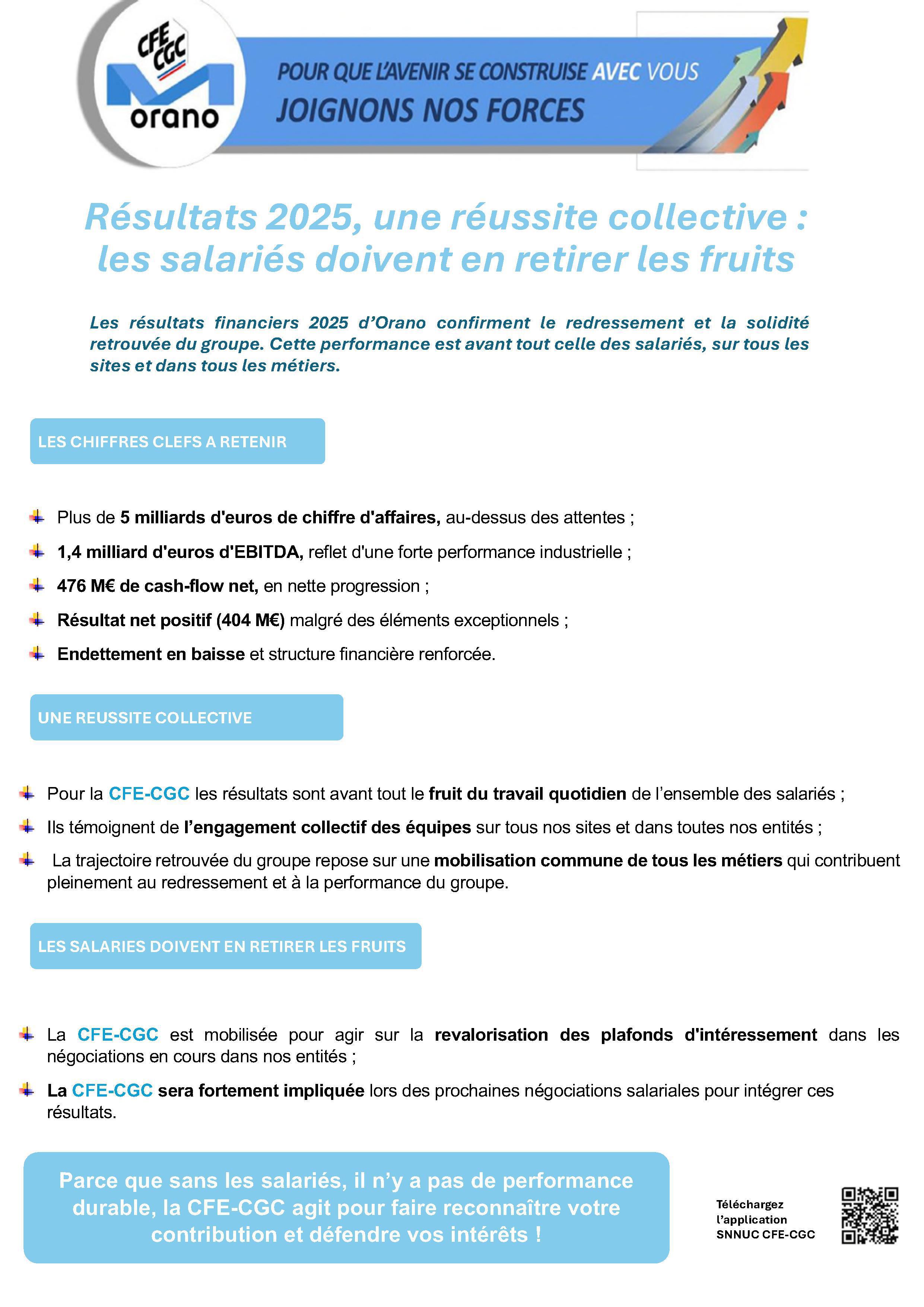 CFE CGC

orano

POUR QUE L'AVENIR SE CONSTRUISE AVEC VOUS
JOIGNONS NOS FORCES

Résultats 2025, une réussite collective : les salariés doivent en retirer les fruits

Les résultats financiers 2025 d'Orano confirment le redressement et la solidité retrouvée du groupe. Cette performance est avant tout celle des salariés, sur tous les sites et dans tous les métiers.

LES CHIFFRES CLEFS A RETENIR

Plus de 5 milliards d'euros de chiffre d'affaires, au-dessus des attentes ;

1,4 milliard d'euros d'EBITDA, reflet d'une forte performance industrielle ;

476 M€ de cash-flow net, en nette progression ;

Résultat net positif (404 M€) malgré des éléments exceptionnels ;

Endettement en baisse et structure financière renforcée.

UNE REUSSITE COLLECTIVE

Pour la CFE-CGC les résultats sont avant tout le fruit du travail quotidien de l'ensemble des salariés ;

Ils témoignent de l'engagement collectif des équipes sur tous nos sites et dans toutes nos entités ;

La trajectoire retrouvée du groupe repose sur une mobilisation commune de tous les métiers qui contribuent pleinement au redressement et à la performance du groupe.

LES SALARIES DOIVENT EN RETIRER LES FRUITS

La CFE-CGC est mobilisée pour agir sur la revalorisation des plafonds d'intéressement dans les négociations en cours dans nos entités ;

La CFE-CGC sera fortement impliquée lors des prochaines négociations salariales pour intégrer ces résultats.

Parce que sans les salariés, il n'y a pas de performance durable, la CFE-CGC agit pour faire reconnaître votre contribution et défendre vos intérêts !

Téléchargez l'application SNNUC CFE-CGC